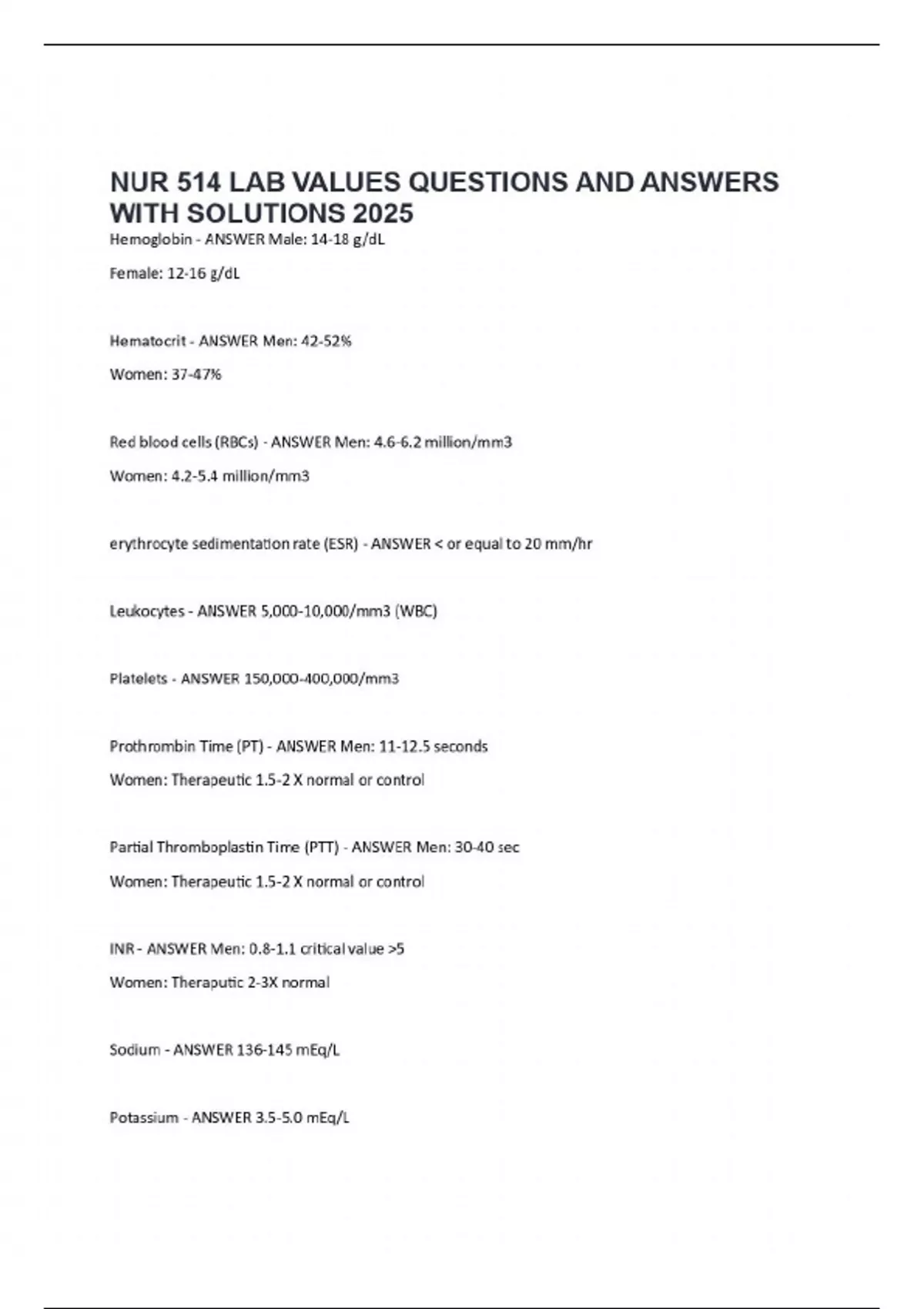 NUR 514 LAB VALUES QUESTIONS AND ANSWERS WITH SOLUTIONS 2025

Hemoglobin - ANSWER Male: 14-18 g/dL

Female: 12-16 g/dL

Hematocrit - ANSWER Men: 42-52%

Women: 37-47%

Red blood cells (RBCs) - ANSWER Men: 4.6-6.2 million/mm3

Women: 4.2-5.4 million/mm3

erythrocyte sedimentation rate (ESR) - ANSWER < or equal to 20 mm/hr

Leukocytes - ANSWER 5,000-10,000/mm3 (WBC)

Platelets - ANSWER 150,000-400,000/mm3

Prothrombin Time (PT) - ANSWER Men: 11-12.5 seconds

Women: Therapeutic 1.5-2 X normal or control

Partial Thromboplastin Time (PTT) - ANSWER Men: 30-40 sec

Women: Therapeutic 1.5-2 X normal or control

INR - ANSWER Men: 0.8-1.1 critical value >5

Women: Theraputic 2-3X normal

Sodium - ANSWER 136-145 mEq/L

Potassium - ANSWER 3.5-5.0 mEq/L